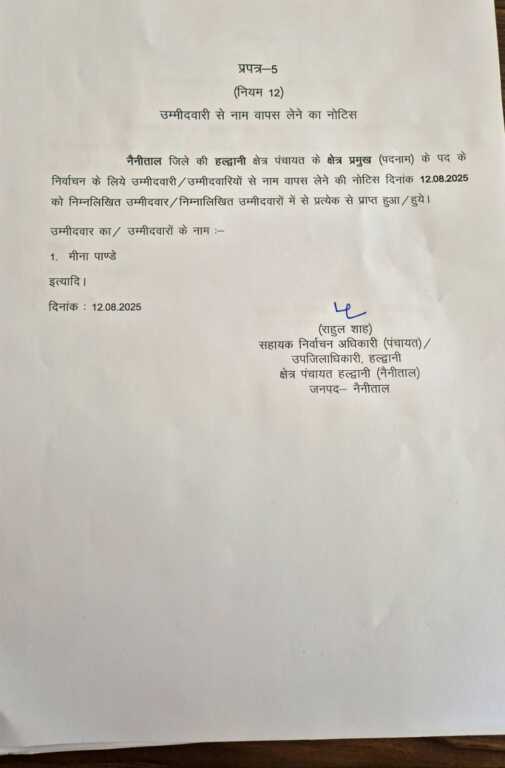 प्रपत्र–5
(नियम 12)
उम्मीदवारी से नाम वापस लेने का नोटिस

नैनीताल जिले की हल्द्वानी क्षेत्र पंचायत के क्षेत्र प्रमुख (पदनाम) के पद के निर्वाचन के लिये उम्मीदवारी/उम्मीदवारियों से नाम वापस लेने की नोटिस दिनांक 12.08.2025 को निम्नलिखित उम्मीदवार/निम्नालिखित उम्मीदवारों में से प्रत्येक से प्राप्त हुआ/हुये।

उम्मीदवार का/ उम्मीदवारों के नाम :–

1. मीना पाण्डे

इत्यादि।

दिनांक : 12.08.2025

(राहुल शाह)
सहायक निर्वाचन अधिकारी (पंचायत)/
उपजिलाधिकारी, हल्द्वानी
क्षेत्र पंचायत हल्द्वानी (नैनीताल)
जनपद– नैनीताल